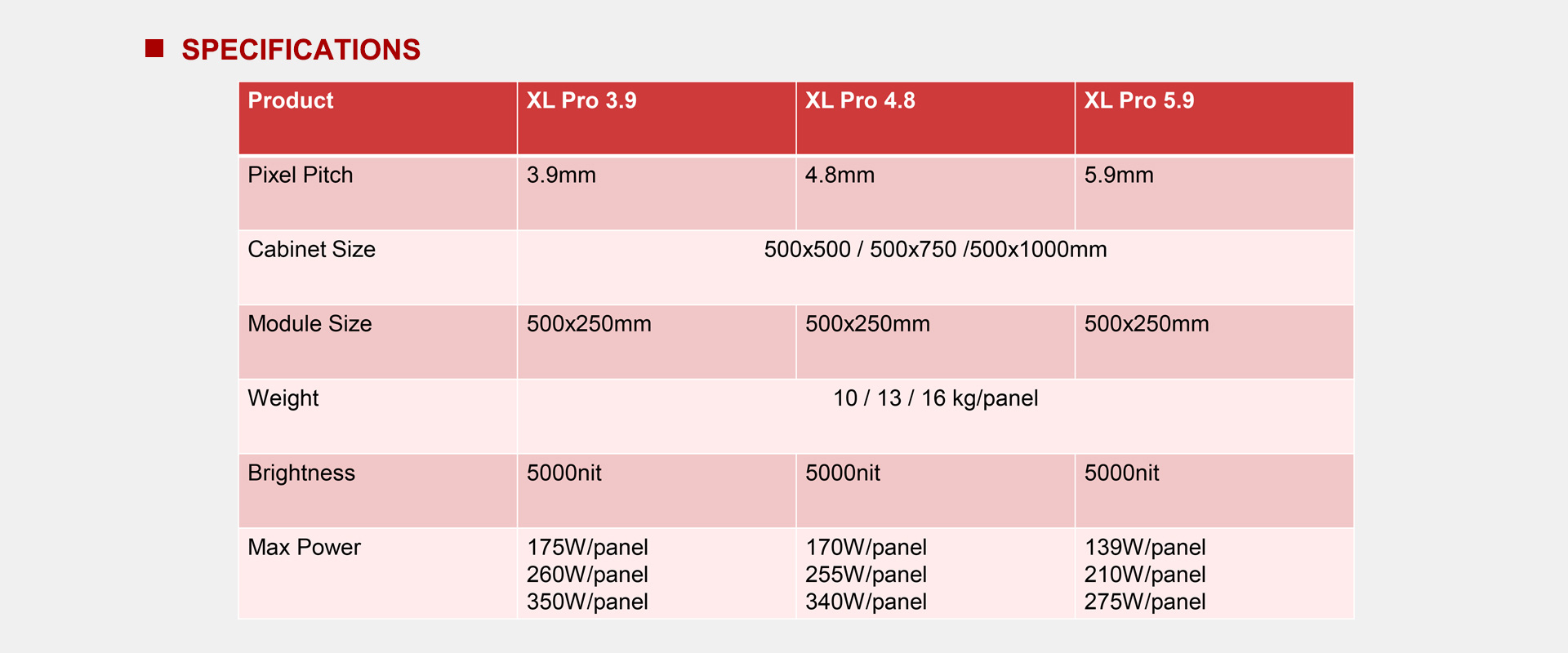 ■ SPECIFICATIONS

| Product | XL Pro 3.9 | XL Pro 4.8 | XL Pro 5.9 |
|---|---|---|---|
| Pixel Pitch | 3.9mm | 4.8mm | 5.9mm |
| Cabinet Size | 500x500 / 500x750 /500x1000mm | | |
| Module Size | 500x250mm | 500x250mm | 500x250mm |
| Weight | 10 / 13 / 16 kg/panel | | |
| Brightness | 5000nit | 5000nit | 5000nit |
| Max Power | 175W/panel 260W/panel 350W/panel | 170W/panel 255W/panel 340W/panel | 139W/panel 210W/panel 275W/panel |